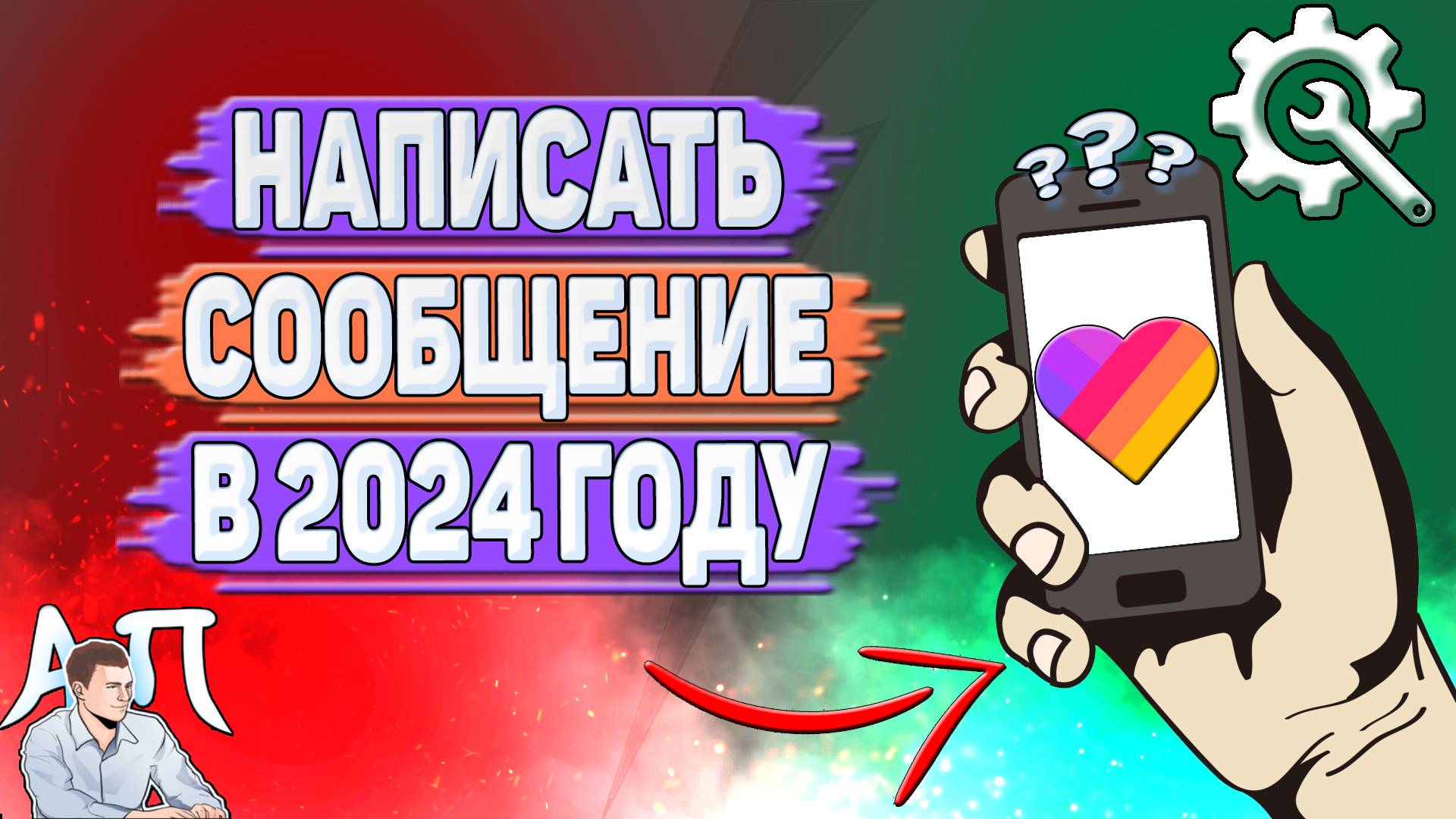 НАПИСАТЬ
СООБЩЕНИЕ
В 2024 ГОДУ

???

АП